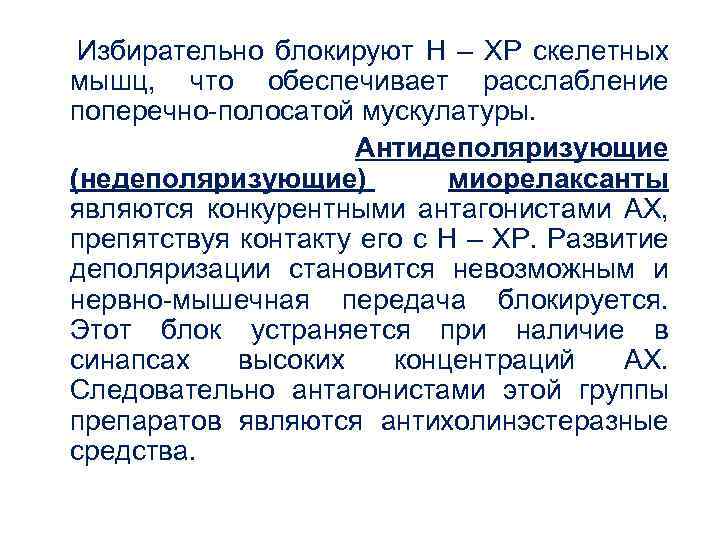 Избирательно блокируют Н – ХР скелетных мышц, что обеспечивает расслабление поперечно-полосатой мускулатуры.

Антидеполяризующие (недеполяризующие) миорелаксанты являются конкурентными антагонистами АХ, препятствуя контакту его с Н – ХР. Развитие деполяризации становится невозможным и нервно-мышечная передача блокируется. Этот блок устраняется при наличие в синапсах высоких концентраций АХ. Следовательно антагонистами этой группы препаратов являются антихолинэстеразные средства.